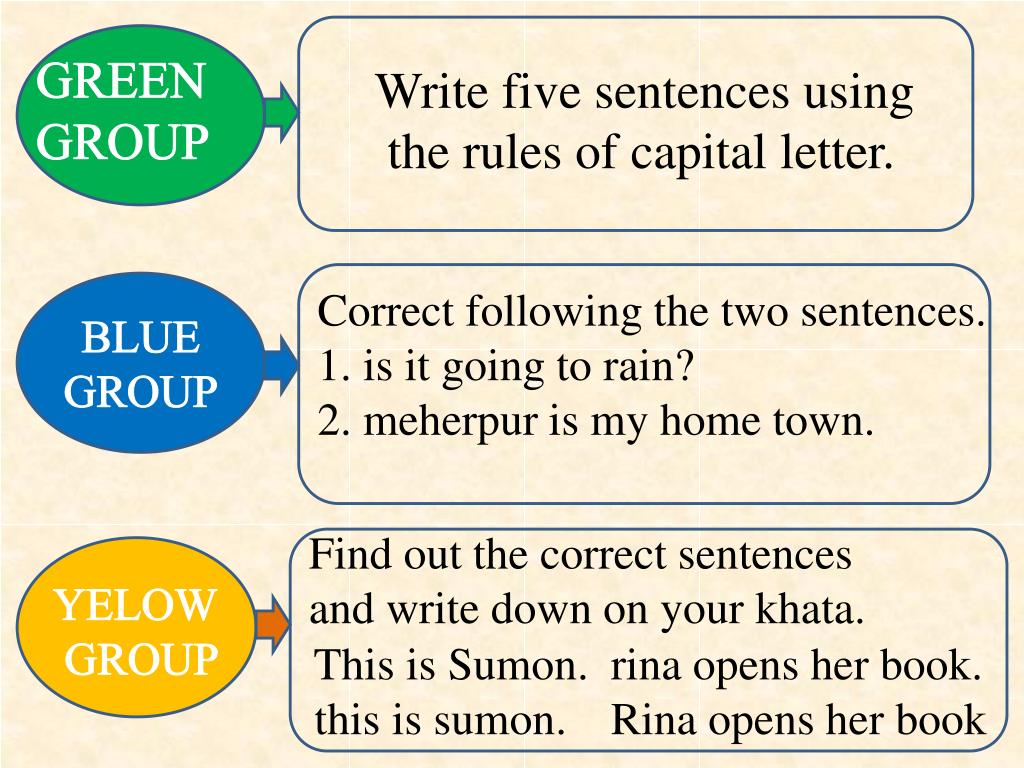 GREEN GROUP

Write five sentences using the rules of capital letter.

BLUE GROUP

Correct following the two sentences.
1. is it going to rain?
2. meherpur is my home town.

YELOW GROUP

Find out the correct sentences and write down on your khata.
This is Sumon. rina opens her book.
this is sumon. Rina opens her book